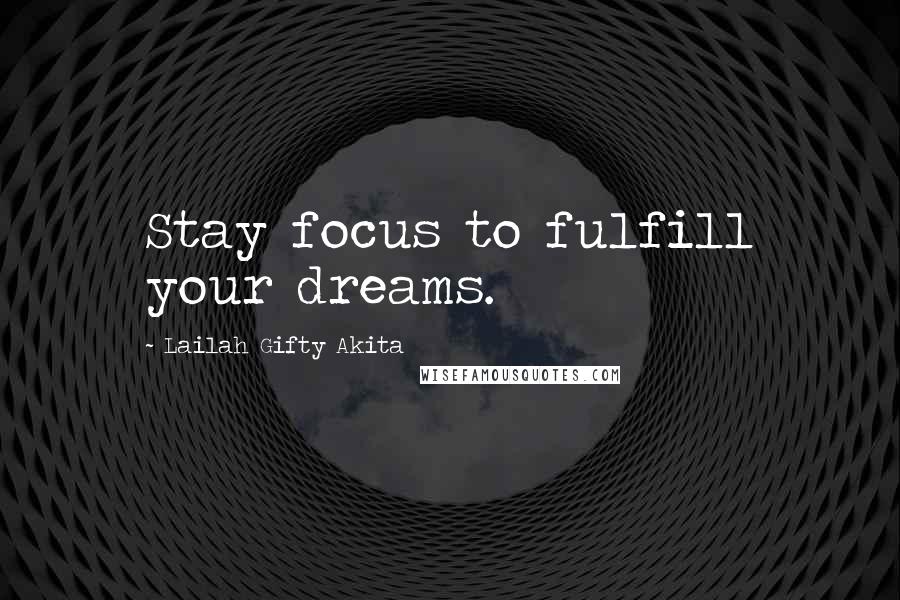 Stay focus to fulfill your dreams.

~ Lailah Gifty Akita

WISEFAMOUSQUOTES.COM